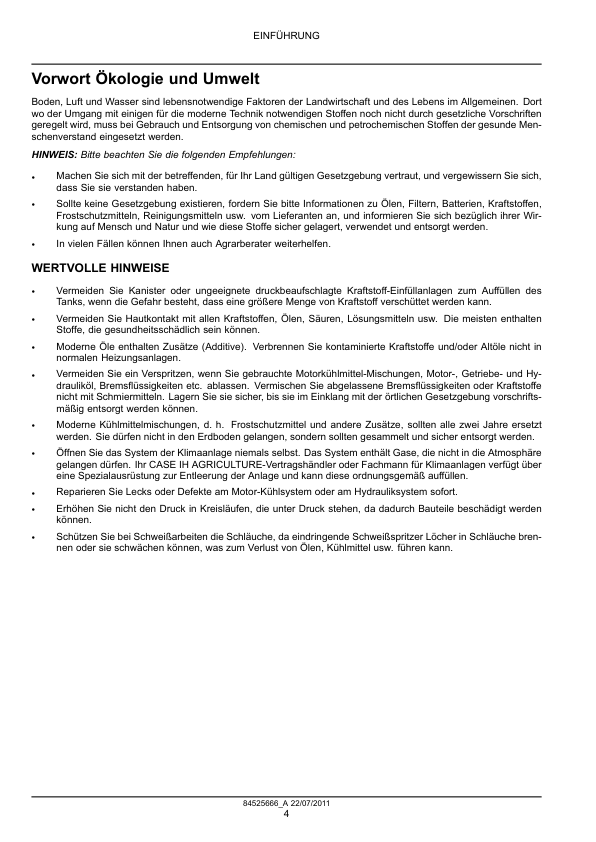 EINFÜHRUNG

Vorwort Ökologie und Umwelt

Boden, Luft und Wasser sind lebensnotwendige Faktoren der Landwirtschaft und des Lebens im Allgemeinen. Dort wo der Umgang mit einigen für die moderne Technik notwendigen Stoffen noch nicht durch gesetzliche Vorschriften geregelt wird, muss bei Gebrauch und Entsorgung von chemischen und petrochemischen Stoffen der gesunde Menschenverstand eingesetzt werden.

HINWEIS: Bitte beachten Sie die folgenden Empfehlungen:

• Machen Sie sich mit der betreffenden, für Ihr Land gültigen Gesetzgebung vertraut, und vergewissern Sie sich, dass Sie sie verstanden haben.

• Sollte keine Gesetzgebung existieren, fordern Sie bitte Informationen zu Ölen, Filtern, Batterien, Kraftstoffen, Frostschutzmitteln, Reinigungsmitteln usw. vom Lieferanten an, und informieren Sie sich bezüglich ihrer Wirkung auf Mensch und Natur und wie diese Stoffe sicher gelagert, verwendet und entsorgt werden.

• In vielen Fällen können Ihnen auch Agrarberater weiterhelfen.

WERTVOLLE HINWEISE

• Vermeiden Sie Kanister oder ungeeignete druckbeaufschlagte Kraftstoff-Einfüllanlagen zum Auffüllen des Tanks, wenn die Gefahr besteht, dass eine größere Menge von Kraftstoff verschüttet werden kann.

• Vermeiden Sie Hautkontakt mit allen Kraftstoffen, Ölen, Säuren, Lösungsmitteln usw. Die meisten enthalten Stoffe, die gesundheitsschädlich sein können.

• Moderne Öle enthalten Zusätze (Additive). Verbrennen Sie kontaminierte Kraftstoffe und/oder Altöle nicht in normalen Heizungsanlagen.

• Vermeiden Sie ein Verspritzen, wenn Sie gebrauchte Motorkühlmittel-Mischungen, Motor-, Getriebe- und Hydrauliköl, Bremsflüssigkeiten etc. ablassen. Vermischen Sie abgelassene Bremsflüssigkeiten oder Kraftstoffe nicht mit Schmiermitteln. Lagern Sie sie sicher, bis sie im Einklang mit der örtlichen Gesetzgebung vorschriftsmäßig entsorgt werden können.

• Moderne Kühlmittelmischungen, d. h. Frostschutzmittel und andere Zusätze, sollten alle zwei Jahre ersetzt werden. Sie dürfen nicht in den Erdboden gelangen, sondern sollten gesammelt und sicher entsorgt werden.

• Öffnen Sie das System der Klimaanlage niemals selbst. Das System enthält Gase, die nicht in die Atmosphäre gelangen dürfen. Ihr CASE IH AGRICULTURE-Vertragshändler oder Fachmann für Klimaanlagen verfügt über eine Spezialausrüstung zur Entleerung der Anlage und kann diese ordnungsgemäß auffüllen.

• Reparieren Sie Lecks oder Defekte am Motor-Kühlsystem oder am Hydrauliksystem sofort.

• Erhöhen Sie nicht den Druck in Kreisläufen, die unter Druck stehen, da dadurch Bauteile beschädigt werden können.

• Schützen Sie bei Schweißarbeiten die Schläuche, da eindringende Schweißspritzer Löcher in Schläuche brennen oder sie schwächen können, was zum Verlust von Ölen, Kühlmittel usw. führen kann.

84525666_A 22/07/2011
4